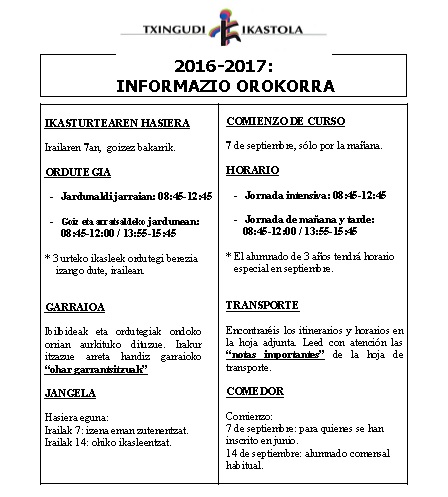 TXINGUDI IKASTOLA

2016-2017:
INFORMAZIO OROKORRA

IKASTURTEAREN HASIERA

Irailaren 7an, goizez bakarrik.

ORDUTEGIA

- Jardunaldi jarraian: 08:45-12:45

- Goiz eta arratsaldeko jardunean: 08:45-12:00 / 13:55-15:45

* 3 urteko ikasleek ordutegi berezia izango dute, irailean.

GARRAIOA

Ibilbideak eta ordutegiak ondoko orrian aurkituko dituzue. Irakur itzazue arreta handiz garraioko "ohar garrantsitzuak"

JANGELA

Hasiera eguna:
Irailak 7: izena eman zutenentzat.
Irailak 14: ohiko ikasleentzat.

COMIENZO DE CURSO

7 de septiembre, sólo por la mañana.

HORARIO

- Jornada intensiva: 08:45-12:45

- Jornada de mañana y tarde: 08:45-12:00 / 13:55-15:45

* El alumnado de 3 años tendrá horario especial en septiembre.

TRANSPORTE

Encontraréis los itinerarios y horarios en la hoja adjunta. Leed con atención las "notas importantes" de la hoja de transporte.

COMEDOR

Comienzo:
7 de septiembre: para quienes se han inscrito en junio.
14 de septiembre: alumnado comensal habitual.